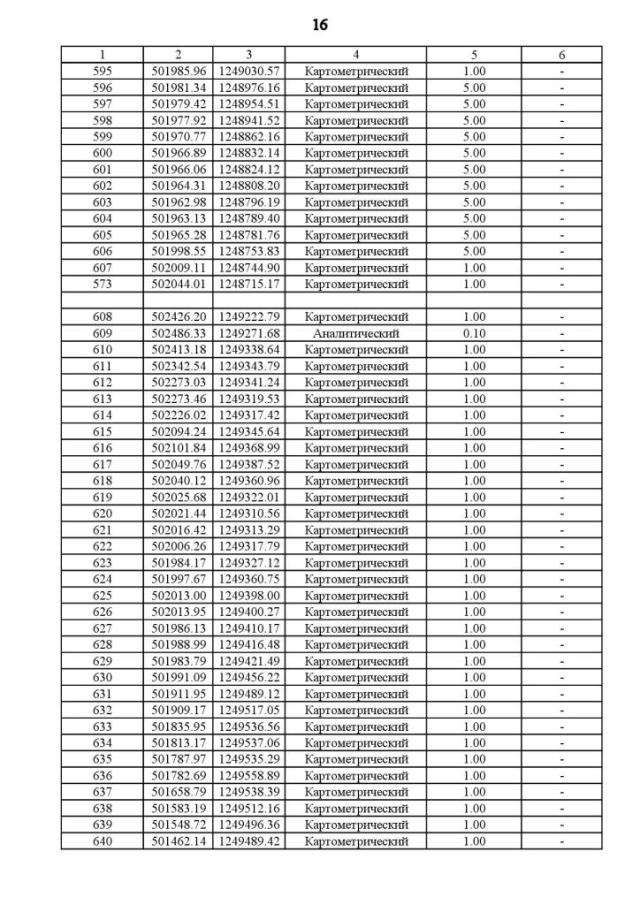 16

| 1 | 2 | 3 | 4 | 5 | 6 |
|---|---|---|---|---|---|
| 595 | 501985.96 | 1249030.57 | Картометрический | 1.00 | - |
| 596 | 501981.34 | 1248976.16 | Картометрический | 5.00 | - |
| 597 | 501979.42 | 1248954.51 | Картометрический | 5.00 | - |
| 598 | 501977.92 | 1248941.52 | Картометрический | 5.00 | - |
| 599 | 501970.77 | 1248862.16 | Картометрический | 5.00 | - |
| 600 | 501966.89 | 1248832.14 | Картометрический | 5.00 | - |
| 601 | 501966.06 | 1248824.12 | Картометрический | 5.00 | - |
| 602 | 501964.31 | 1248808.20 | Картометрический | 5.00 | - |
| 603 | 501962.98 | 1248796.19 | Картометрический | 5.00 | - |
| 604 | 501963.13 | 1248789.40 | Картометрический | 5.00 | - |
| 605 | 501965.28 | 1248781.76 | Картометрический | 5.00 | - |
| 606 | 501998.55 | 1248753.83 | Картометрический | 5.00 | - |
| 607 | 502009.11 | 1248744.90 | Картометрический | 1.00 | - |
| 573 | 502044.01 | 1248715.17 | Картометрический | 1.00 | - |
| | | | | | |
| 608 | 502426.20 | 1249222.79 | Картометрический | 1.00 | - |
| 609 | 502486.33 | 1249271.68 | Аналитический | 0.10 | - |
| 610 | 502413.18 | 1249338.64 | Картометрический | 1.00 | - |
| 611 | 502342.54 | 1249343.79 | Картометрический | 1.00 | - |
| 612 | 502273.03 | 1249341.24 | Картометрический | 1.00 | - |
| 613 | 502273.46 | 1249319.53 | Картометрический | 1.00 | - |
| 614 | 502226.02 | 1249317.42 | Картометрический | 1.00 | - |
| 615 | 502094.24 | 1249345.64 | Картометрический | 1.00 | - |
| 616 | 502101.84 | 1249368.99 | Картометрический | 1.00 | - |
| 617 | 502049.76 | 1249387.52 | Картометрический | 1.00 | - |
| 618 | 502040.12 | 1249360.96 | Картометрический | 1.00 | - |
| 619 | 502025.68 | 1249322.01 | Картометрический | 1.00 | - |
| 620 | 502021.44 | 1249310.56 | Картометрический | 1.00 | - |
| 621 | 502016.42 | 1249313.29 | Картометрический | 1.00 | - |
| 622 | 502006.26 | 1249317.79 | Картометрический | 1.00 | - |
| 623 | 501984.17 | 1249327.12 | Картометрический | 1.00 | - |
| 624 | 501997.67 | 1249360.75 | Картометрический | 1.00 | - |
| 625 | 502013.00 | 1249398.00 | Картометрический | 1.00 | - |
| 626 | 502013.95 | 1249400.27 | Картометрический | 1.00 | - |
| 627 | 501986.13 | 1249410.17 | Картометрический | 1.00 | - |
| 628 | 501988.99 | 1249416.48 | Картометрический | 1.00 | - |
| 629 | 501983.79 | 1249421.49 | Картометрический | 1.00 | - |
| 630 | 501991.09 | 1249456.22 | Картометрический | 1.00 | - |
| 631 | 501911.95 | 1249489.12 | Картометрический | 1.00 | - |
| 632 | 501909.17 | 1249517.05 | Картометрический | 1.00 | - |
| 633 | 501835.95 | 1249536.56 | Картометрический | 1.00 | - |
| 634 | 501813.17 | 1249537.06 | Картометрический | 1.00 | - |
| 635 | 501787.97 | 1249535.29 | Картометрический | 1.00 | - |
| 636 | 501782.69 | 1249558.89 | Картометрический | 1.00 | - |
| 637 | 501658.79 | 1249538.39 | Картометрический | 1.00 | - |
| 638 | 501583.19 | 1249512.16 | Картометрический | 1.00 | - |
| 639 | 501548.72 | 1249496.36 | Картометрический | 1.00 | - |
| 640 | 501462.14 | 1249489.42 | Картометрический | 1.00 | - |